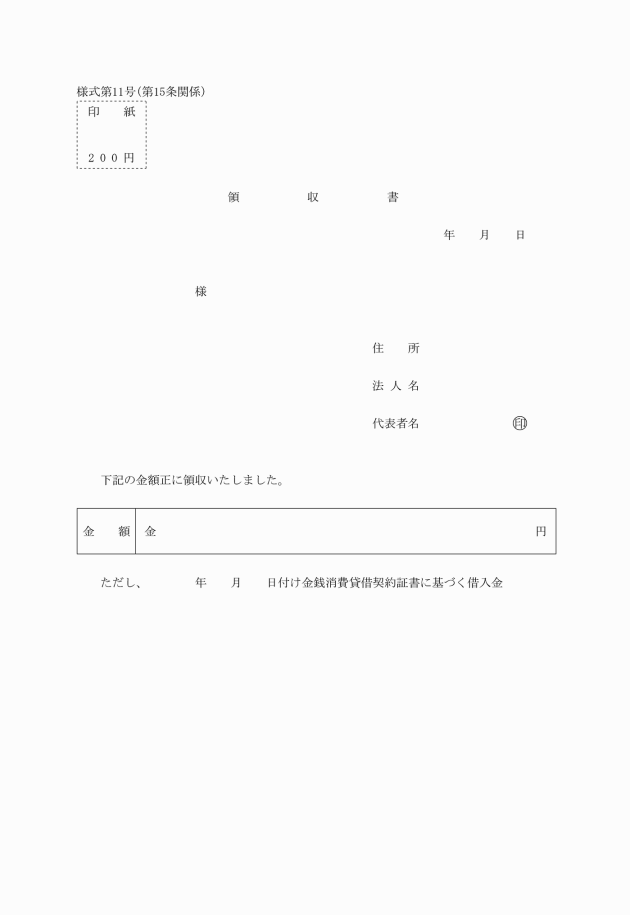 様式第11号(第15条関係)

印　紙

２００円

領　収　書

年　月　日

様

住　所

法人名

代表者名　印

下記の金額正に領収いたしました。

| 金　額 | 金　円 |
|---|---|

ただし、　年　月　日付け金銭消費貸借契約証書に基づく借入金